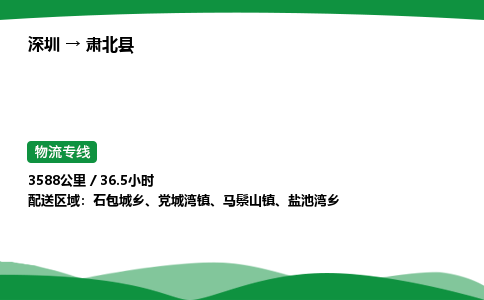 深圳 → 肃北县

物流专线

3588公里 / 36.5小时

配送区域：石包城乡、党城湾镇、马鬃山镇、盐池湾乡